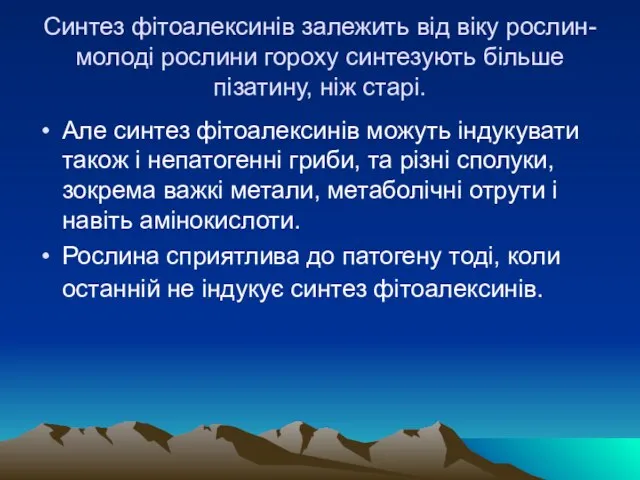 Синтез фітоалексинів залежить від віку рослин-молоді рослини гороху синтезують більше пізатину, ніж старі.

• Але синтез фітоалексинів можуть індукувати також і непатогенні гриби, та різні сполуки, зокрема важкі метали, метаболічні отрути і навіть амінокислоти.
• Рослина сприятлива до патогену тоді, коли останній не індукує синтез фітоалексинів.